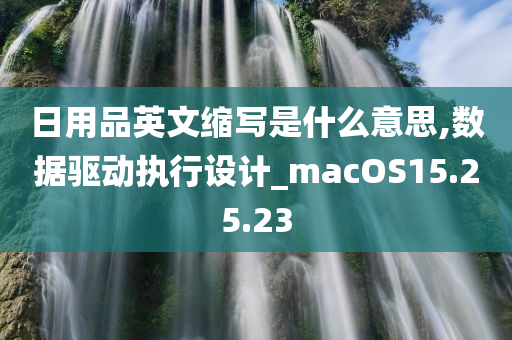 日用品英文缩写是什么意思,数据驱动执行设计_macOS15.25.23